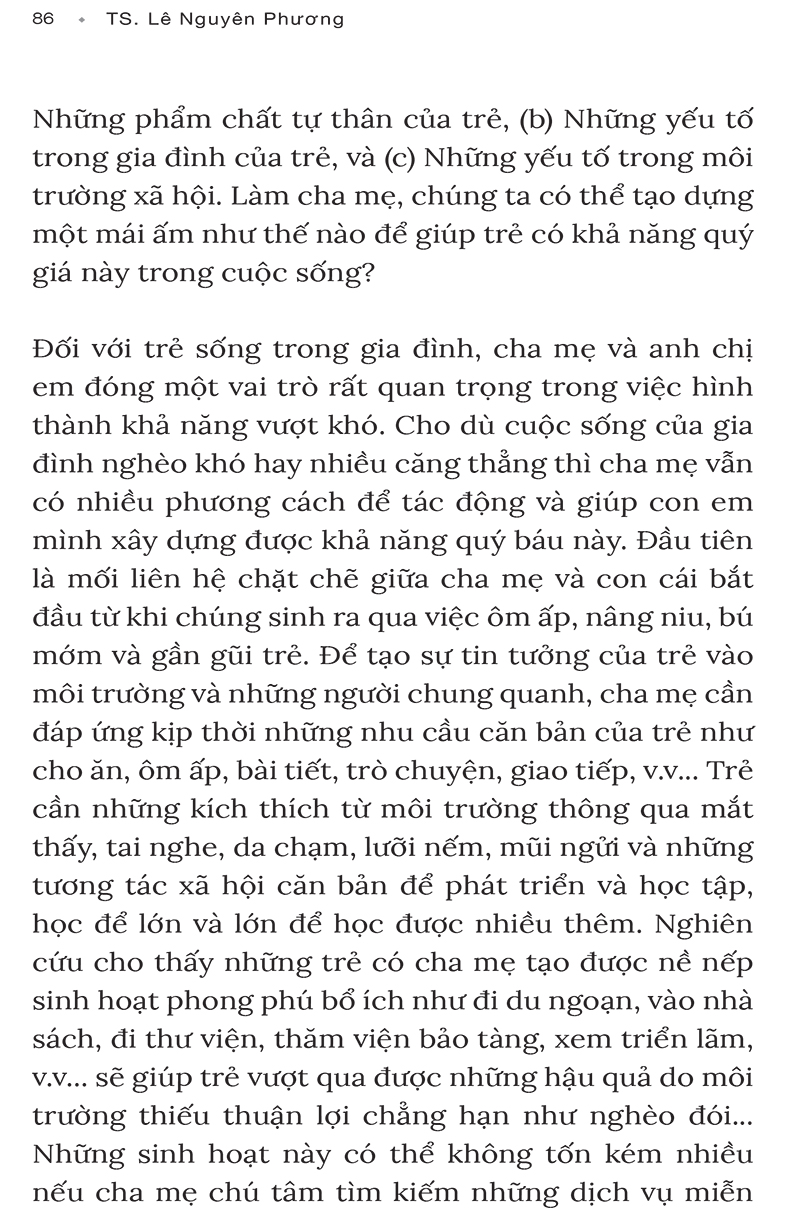 86 • TS. Lê Nguyên Phương

Những phẩm chất tự thân của trẻ, (b) Những yếu tố trong gia đình của trẻ, và (c) Những yếu tố trong môi trường xã hội. Làm cha mẹ, chúng ta có thể tạo dựng một mái ấm như thế nào để giúp trẻ có khả năng quý giá này trong cuộc sống?

Đối với trẻ sống trong gia đình, cha mẹ và anh chị em đóng một vai trò rất quan trọng trong việc hình thành khả năng vượt khó. Cho dù cuộc sống của gia đình nghèo khó hay nhiều căng thẳng thì cha mẹ vẫn có nhiều phương cách để tác động và giúp con em mình xây dựng được khả năng quý báu này. Đầu tiên là mối liên hệ chặt chẽ giữa cha mẹ và con cái bắt đầu từ khi chúng sinh ra qua việc ôm ấp, nâng niu, bú mớm và gần gũi trẻ. Để tạo sự tin tưởng của trẻ vào môi trường và những người chung quanh, cha mẹ cần đáp ứng kịp thời những nhu cầu căn bản của trẻ như cho ăn, ôm ấp, bài tiết, trò chuyện, giao tiếp, v.v... Trẻ cần những kích thích từ môi trường thông qua mắt thấy, tai nghe, da chạm, lưỡi nếm, mũi ngửi và những tương tác xã hội căn bản để phát triển và học tập, học để lớn và lớn để học được nhiều thêm. Nghiên cứu cho thấy những trẻ có cha mẹ tạo được nề nếp sinh hoạt phong phú bổ ích như đi du ngoạn, vào nhà sách, đi thư viện, thăm viện bảo tàng, xem triển lãm, v.v... sẽ giúp trẻ vượt qua được những hậu quả do môi trường thiếu thuận lợi chẳng hạn như nghèo đói... Những sinh hoạt này có thể không tốn kém nhiều nếu cha mẹ chú tâm tìm kiếm những dịch vụ miễn